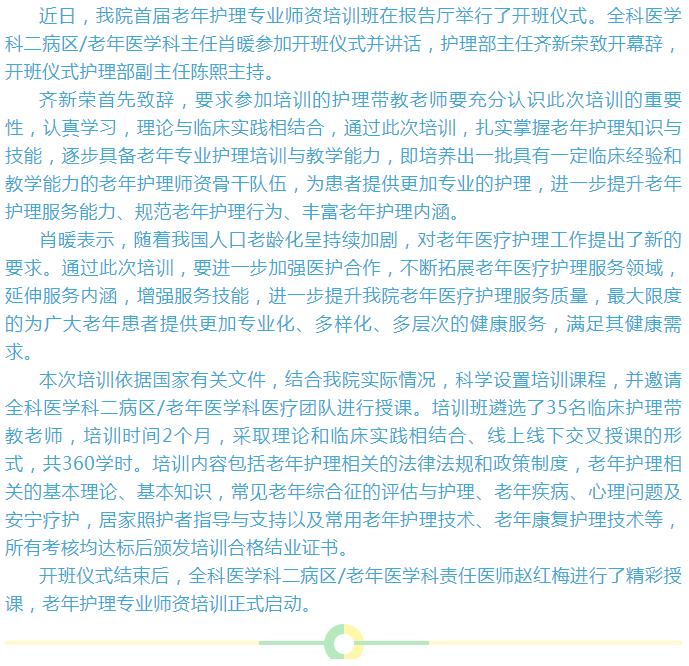 近日，我院首届老年护理专业师资培训班在报告厅举行了开班仪式。全科医学科二病区/老年医学科主任肖暖参加开班仪式并讲话，护理部主任齐新荣致开幕辞，开班仪式护理部副主任陈熙主持。

齐新荣首先致辞，要求参加培训的护理带教老师要充分认识此次培训的重要性，认真学习，理论与临床实践相结合，通过此次培训，扎实掌握老年护理知识与技能，逐步具备老年专业护理培训与教学能力，即培养出一批具有一定临床经验和教学能力的老年护理师资骨干队伍，为患者提供更加专业的护理，进一步提升老年护理服务能力、规范老年护理行为、丰富老年护理内涵。

肖暖表示，随着我国人口老龄化呈持续加剧，对老年医疗护理工作提出了新的要求。通过此次培训，要进一步加强医护合作，不断拓展老年医疗护理服务领域，延伸服务内涵，增强服务技能，进一步提升我院老年医疗护理服务质量，最大限度的为广大老年患者提供更加专业化、多样化、多层次的健康服务，满足其健康需求。

本次培训依据国家有关文件，结合我院实际情况，科学设置培训课程，并邀请全科医学科二病区/老年医学科医疗团队进行授课。培训班遴选了35名临床护理带教老师，培训时间2个月，采取理论和临床实践相结合、线上线下交叉授课的形式，共360学时。培训内容包括老年护理相关的法律法规和政策制度，老年护理相关的基本理论、基本知识，常见老年综合征的评估与护理、老年疾病、心理问题及安宁疗护，居家照护者指导与支持以及常用老年护理技术、老年康复护理技术等，所有考核均达标后颁发培训合格结业证书。

开班仪式结束后，全科医学科二病区/老年医学科责任医师赵红梅进行了精彩授课，老年护理专业师资培训正式启动。